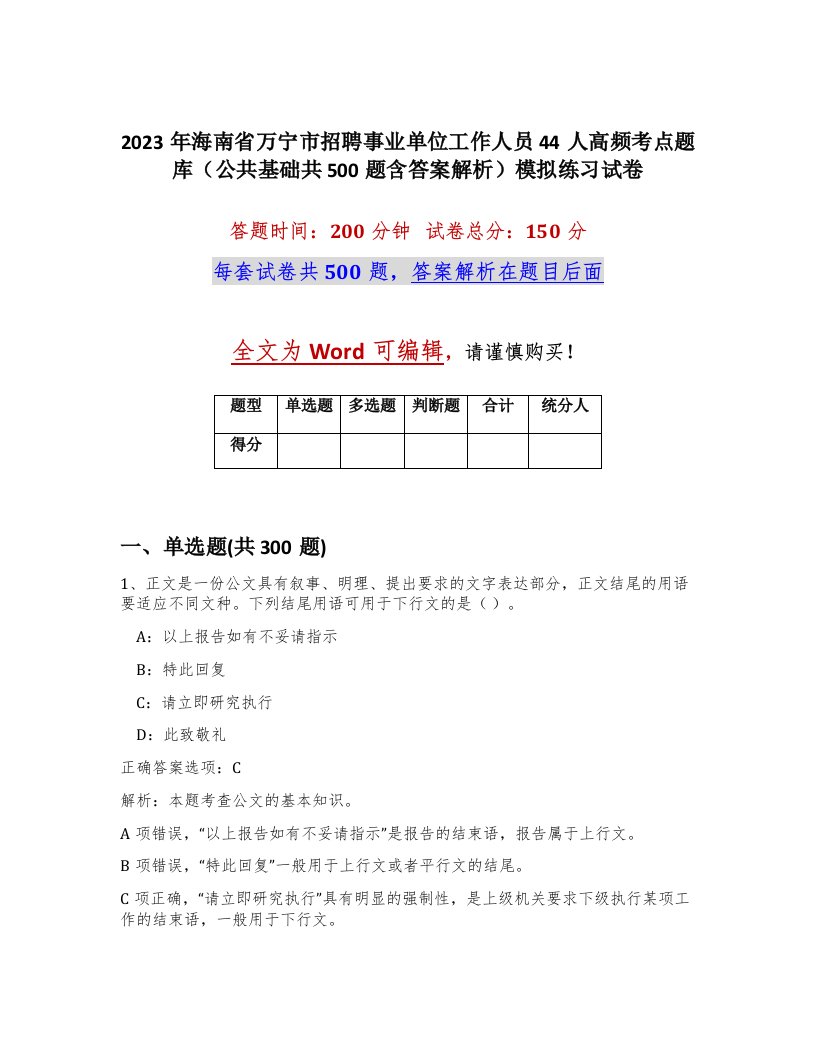 2023 年海南省万宁市招聘事业单位工作人员 44 人高频考点题库（公共基础共 500 题含答案解析）模拟练习试卷

答题时间：200 分钟　试卷总分：150 分

每套试卷共 500 题，答案解析在题目后面

全文为 Word 可编辑，请谨慎购买！

| 题型 | 单选题 | 多选题 | 判断题 | 合计 | 统分人 |
|---|---|---|---|---|---|
| 得分 | | | | | |

一、单选题(共 300 题)

1、正文是一份公文具有叙事、明理、提出要求的文字表达部分，正文结尾的用语要适应不同文种。下列结尾用语可用于下行文的是（）。

A：以上报告如有不妥请指示

B：特此回复

C：请立即研究执行

D：此致敬礼

正确答案选项：C

解析：本题考查公文的基本知识。

A 项错误，“以上报告如有不妥请指示”是报告的结束语，报告属于上行文。

B 项错误，“特此回复”一般用于上行文或者平行文的结尾。

C 项正确，“请立即研究执行”具有明显的强制性，是上级机关要求下级执行某项工作的结束语，一般用于下行文。